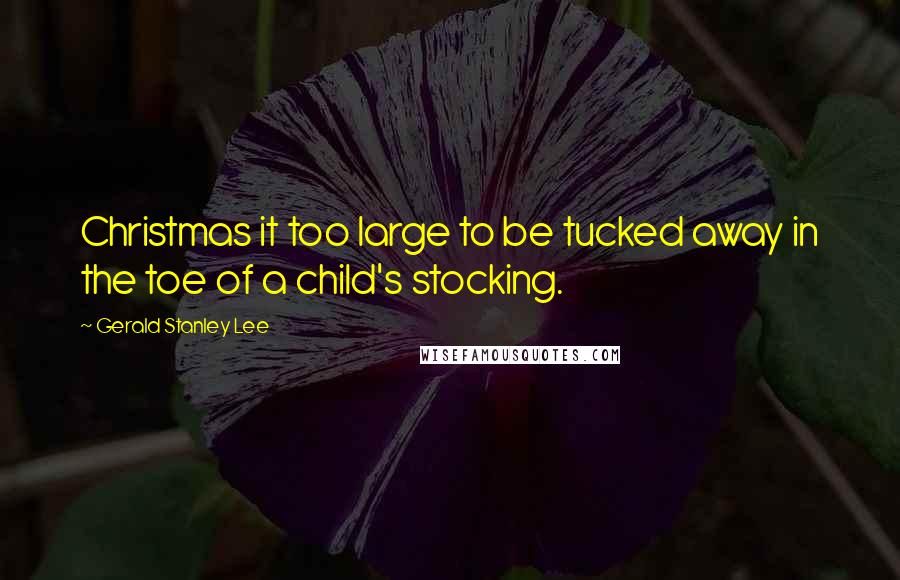 Christmas it too large to be tucked away in the toe of a child's stocking.

~ Gerald Stanley Lee

WISEFAMOUSQUOTES.COM